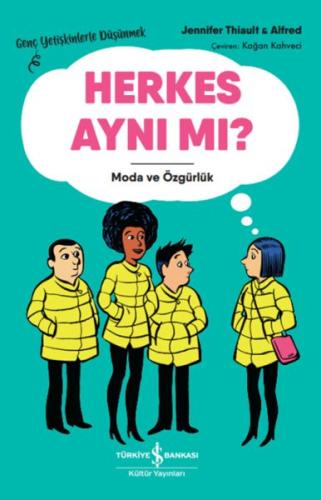 Genç Yetişkinlerle Düşünmek

Jennifer Thiault & Alfred

Çeviren: Kağan Kahveci

HERKES AYNI MI?

Moda ve Özgürlük

TÜRKİYE İŞ BANKASI

Kültür Yayınları